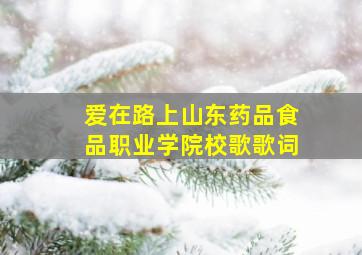 爱在路上山东药品食品职业学院校歌歌词